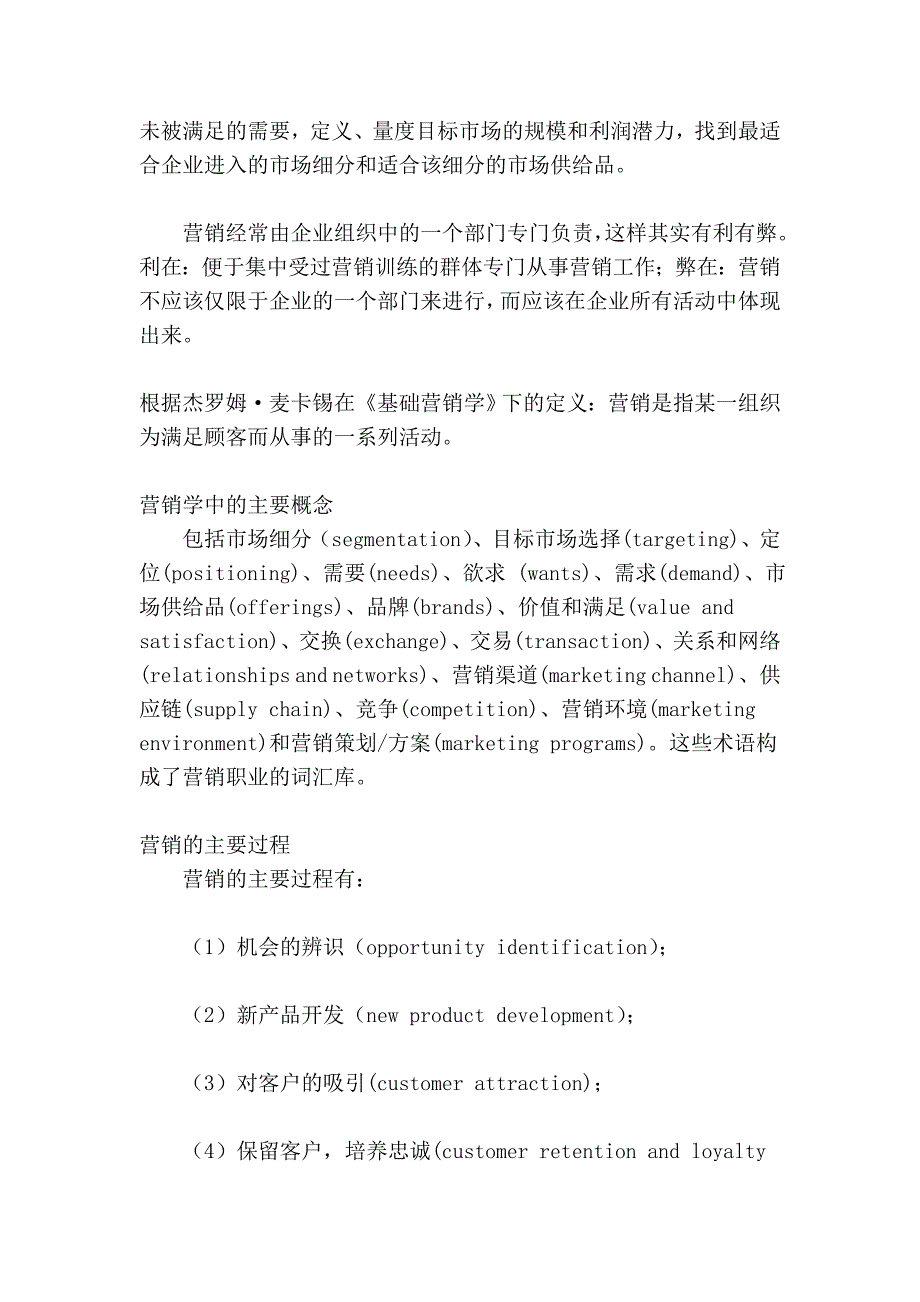 未被满足的需要，定义、量度目标市场的规模和利润潜力，找到最适合企业进入的市场细分和适合该细分的市场供给品。

营销经常由企业组织中的一个部门专门负责，这样其实有利有弊。利在：便于集中受过营销训练的群体专门从事营销工作；弊在：营销不应该仅限于企业的一个部门来进行，而应该在企业所有活动中体现出来。

根据杰罗姆·麦卡锡在《基础营销学》下的定义：营销是指某一组织为满足顾客而从事的一系列活动。

营销学中的主要概念
包括市场细分（segmentation)、目标市场选择(targeting)、定位(positioning)、需要(needs)、欲求 (wants)、需求(demand)、市场供给品(offerings)、品牌(brands)、价值和满足(value and satisfaction)、交换(exchange)、交易(transaction)、关系和网络(relationships and networks)、营销渠道(marketing channel)、供应链(supply chain)、竞争(competition)、营销环境(marketing environment)和营销策划/方案(marketing programs)。这些术语构成了营销职业的词汇库。

营销的主要过程
营销的主要过程有：

（1）机会的辨识（opportunity identification);

（2）新产品开发（new product development);

（3）对客户的吸引(customer attraction);

（4）保留客户，培养忠诚(customer retention and loyalty